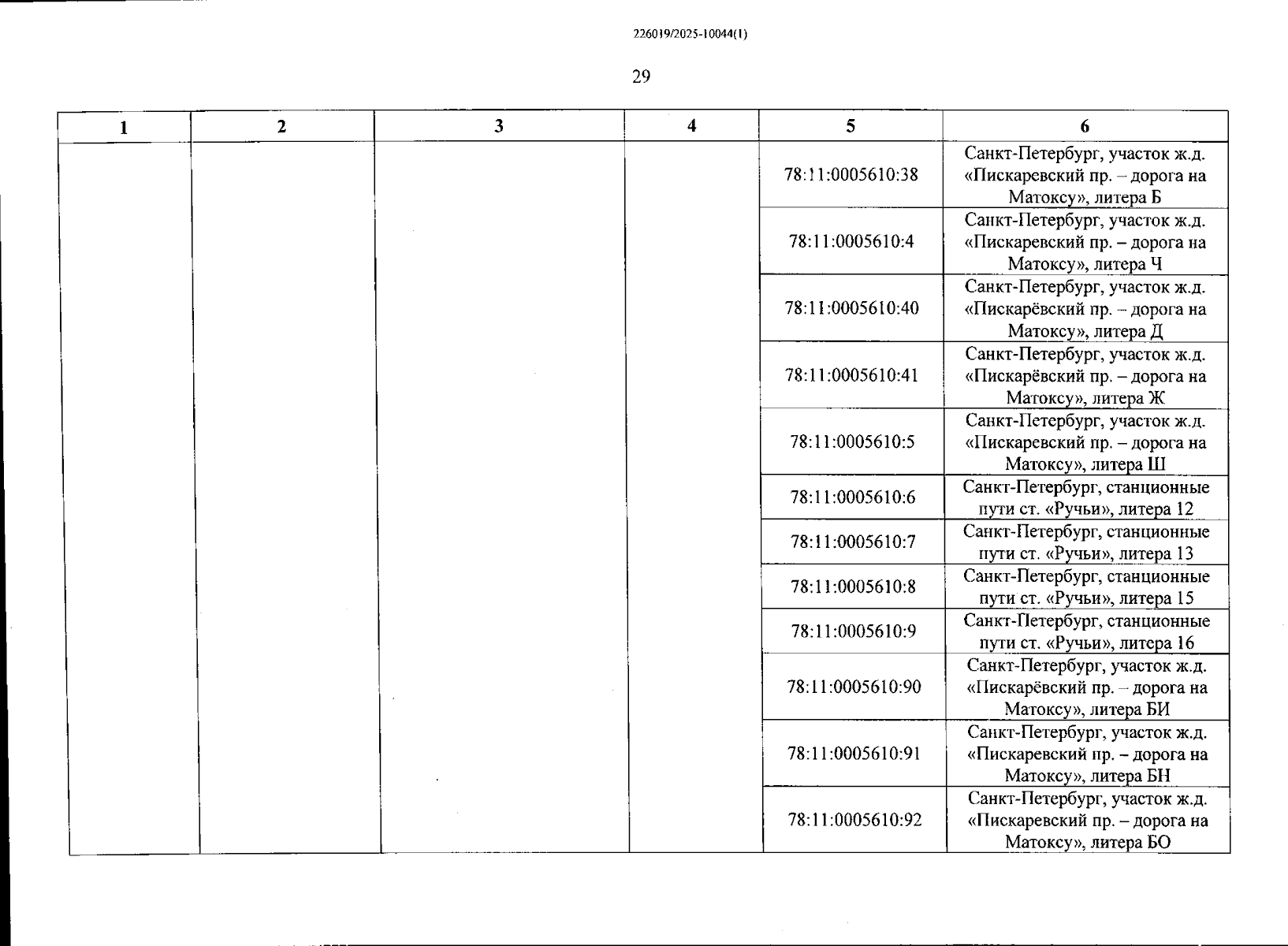 226019/2025-10044(1)

29

| 1 | 2 | 3 | 4 | 5 | 6 |
|---|---|---|---|---|---|
| | | | | 78:11:0005610:38 | Санкт-Петербург, участок ж.д. «Пискаревский пр. – дорога на Матоксу», литера Б |
| | | | | 78:11:0005610:4 | Санкт-Петербург, участок ж.д. «Пискаревский пр. – дорога на Матоксу», литера Ч |
| | | | | 78:11:0005610:40 | Санкт-Петербург, участок ж.д. «Пискарёвский пр. – дорога на Матоксу», литера Д |
| | | | | 78:11:0005610:41 | Санкт-Петербург, участок ж.д. «Пискарёвский пр. – дорога на Матоксу», литера Ж |
| | | | | 78:11:0005610:5 | Санкт-Петербург, участок ж.д. «Пискаревский пр. – дорога на Матоксу», литера Ш |
| | | | | 78:11:0005610:6 | Санкт-Петербург, станционные пути ст. «Ручьи», литера 12 |
| | | | | 78:11:0005610:7 | Санкт-Петербург, станционные пути ст. «Ручьи», литера 13 |
| | | | | 78:11:0005610:8 | Санкт-Петербург, станционные пути ст. «Ручьи», литера 15 |
| | | | | 78:11:0005610:9 | Санкт-Петербург, станционные пути ст. «Ручьи», литера 16 |
| | | | | 78:11:0005610:90 | Санкт-Петербург, участок ж.д. «Пискарёвский пр. – дорога на Матоксу», литера БИ |
| | | | | 78:11:0005610:91 | Санкт-Петербург, участок ж.д. «Пискаревский пр. – дорога на Матоксу», литера БН |
| | | | | 78:11:0005610:92 | Санкт-Петербург, участок ж.д. «Пискаревский пр. – дорога на Матоксу», литера БО |